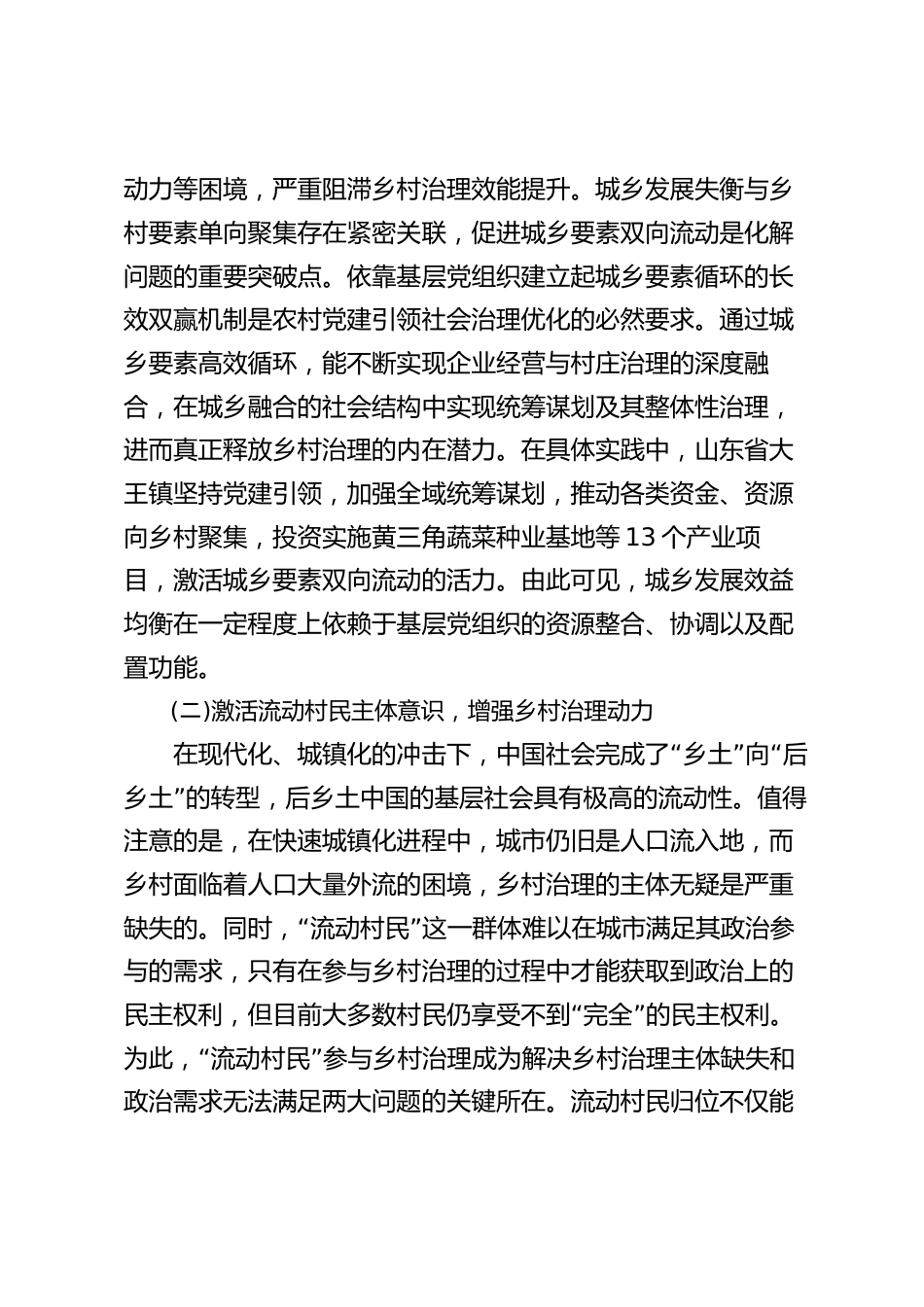 动力等困境，严重阻滞乡村治理效能提升。城乡发展失衡与乡村要素单向聚集存在紧密关联，促进城乡要素双向流动是化解问题的重要突破点。依靠基层党组织建立起城乡要素循环的长效双赢机制是农村党建引领社会治理优化的必然要求。通过城乡要素高效循环，能不断实现企业经营与村庄治理的深度融合，在城乡融合的社会结构中实现统筹谋划及其整体性治理，进而真正释放乡村治理的内在潜力。在具体实践中，山东省大王镇坚持党建引领，加强全域统筹谋划，推动各类资金、资源向乡村聚集，投资实施黄三角蔬菜种业基地等 13 个产业项目，激活城乡要素双向流动的活力。由此可见，城乡发展效益均衡在一定程度上依赖于基层党组织的资源整合、协调以及配置功能。

(二)激活流动村民主体意识，增强乡村治理动力

在现代化、城镇化的冲击下，中国社会完成了“乡土”向“后乡土”的转型，后乡土中国的基层社会具有极高的流动性。值得注意的是，在快速城镇化进程中，城市仍旧是人口流入地，而乡村面临着人口大量外流的困境，乡村治理的主体无疑是严重缺失的。同时，“流动村民”这一群体难以在城市满足其政治参与的需求，只有在参与乡村治理的过程中才能获取到政治上的民主权利，但目前大多数村民仍享受不到“完全”的民主权利。为此，“流动村民”参与乡村治理成为解决乡村治理主体缺失和政治需求无法满足两大问题的关键所在。流动村民归位不仅能